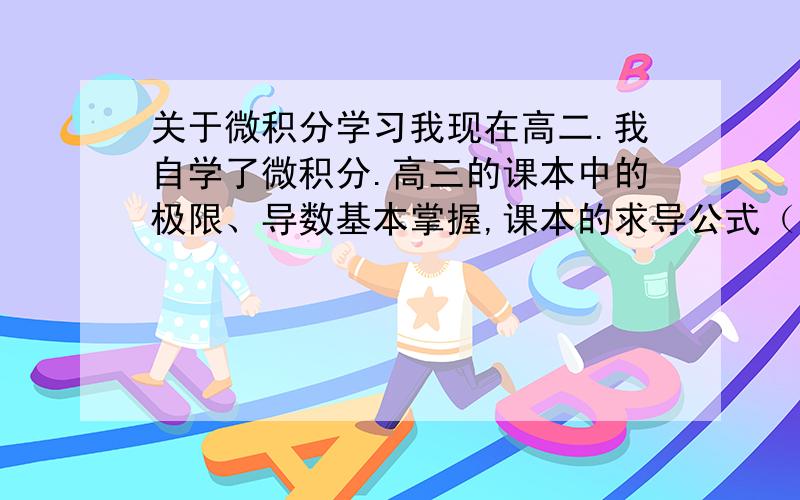 关于微积分学习我现在高二.我自学了微积分.高三的课本中的极限、导数基本掌握,课本的求导公式（